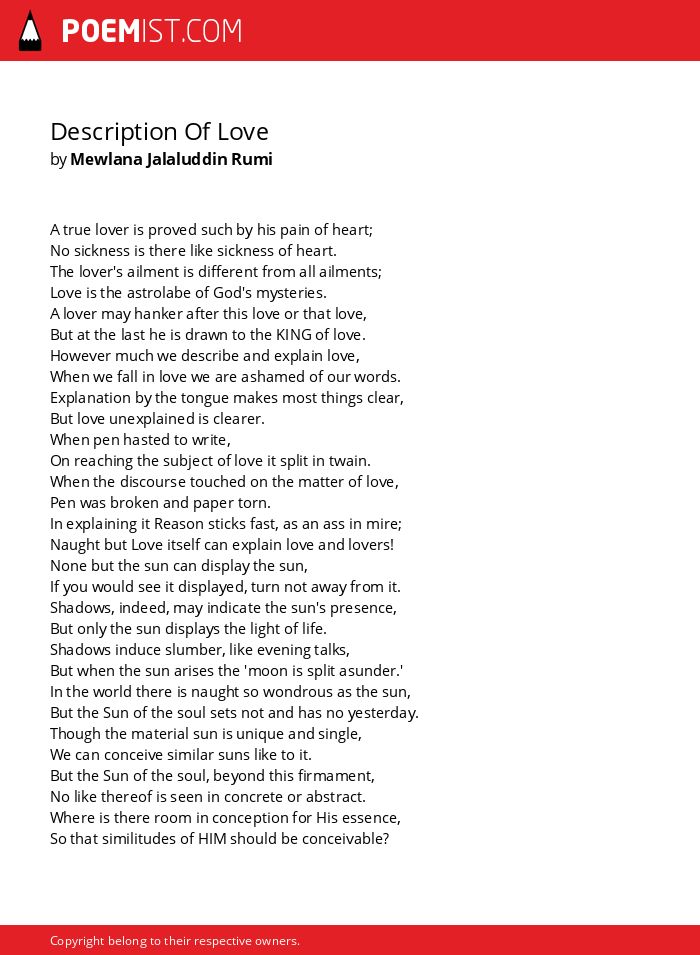 POEMIST.COM

Description Of Love
by Mewlana Jalaluddin Rumi

A true lover is proved such by his pain of heart;
No sickness is there like sickness of heart.
The lover's ailment is different from all ailments;
Love is the astrolabe of God's mysteries.
A lover may hanker after this love or that love,
But at the last he is drawn to the KING of love.
However much we describe and explain love,
When we fall in love we are ashamed of our words.
Explanation by the tongue makes most things clear,
But love unexplained is clearer.
When pen hasted to write,
On reaching the subject of love it split in twain.
When the discourse touched on the matter of love,
Pen was broken and paper torn.
In explaining it Reason sticks fast, as an ass in mire;
Naught but Love itself can explain love and lovers!
None but the sun can display the sun,
If you would see it displayed, turn not away from it.
Shadows, indeed, may indicate the sun's presence,
But only the sun displays the light of life.
Shadows induce slumber, like evening talks,
But when the sun arises the 'moon is split asunder.'
In the world there is naught so wondrous as the sun,
But the Sun of the soul sets not and has no yesterday.
Though the material sun is unique and single,
We can conceive similar suns like to it.
But the Sun of the soul, beyond this firmament,
No like thereof is seen in concrete or abstract.
Where is there room in conception for His essence,
So that similitudes of HIM should be conceivable?

Copyright belong to their respective owners.